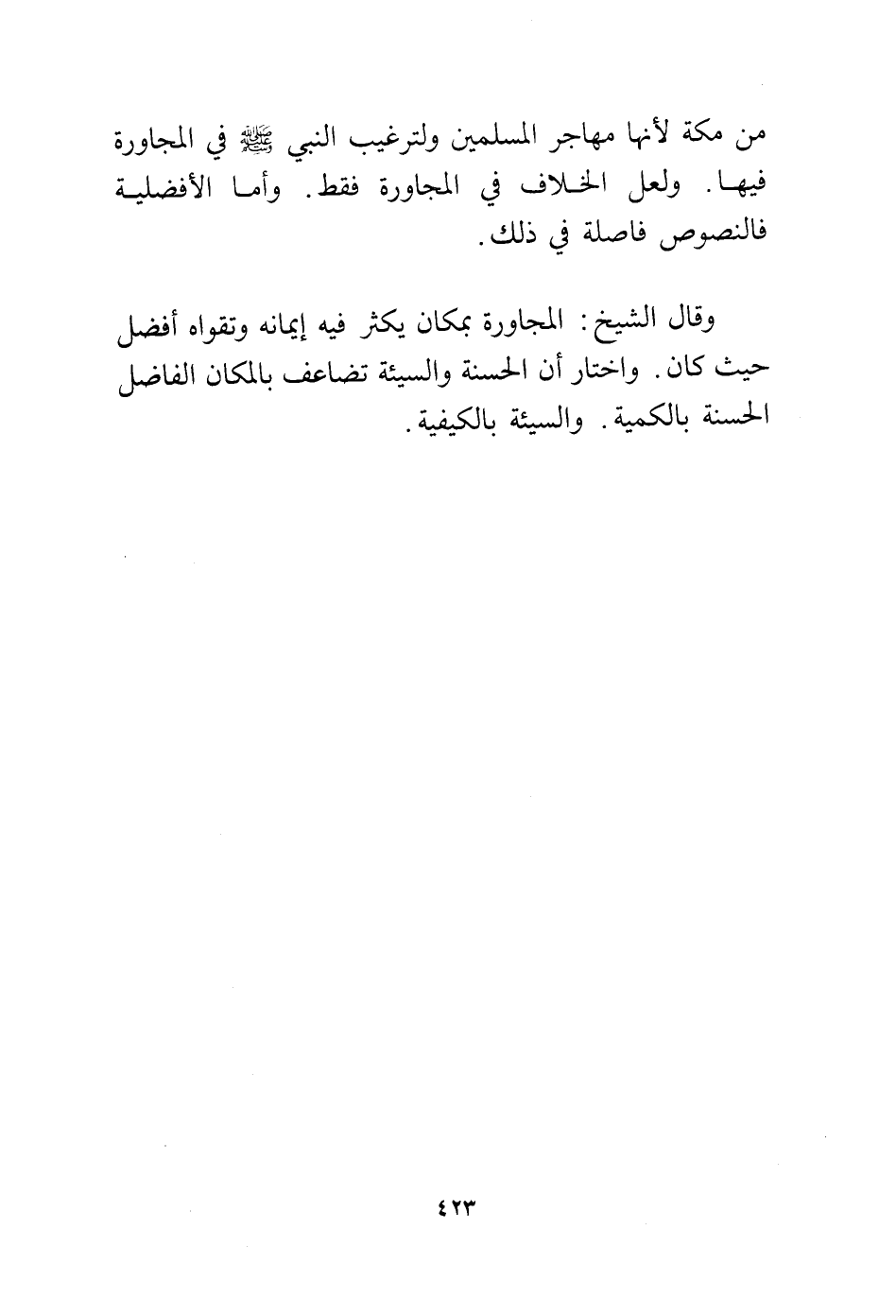 من مكة لأنها مهاجر المسلمين ولترغيب النبي ﷺ في المجاورة فيها. ولعل الخلاف في المجاورة فقط. وأما الأفضلية فالنصوص فاصلة في ذلك.

وقال الشيخ: المجاورة بمكان يكثر فيه إيمانه وتقواه أفضل حيث كان. واختار أن الحسنة والسيئة تضاعف بالمكان الفاضل الحسنة بالكمية. والسيئة بالكيفية.

٤٢٣